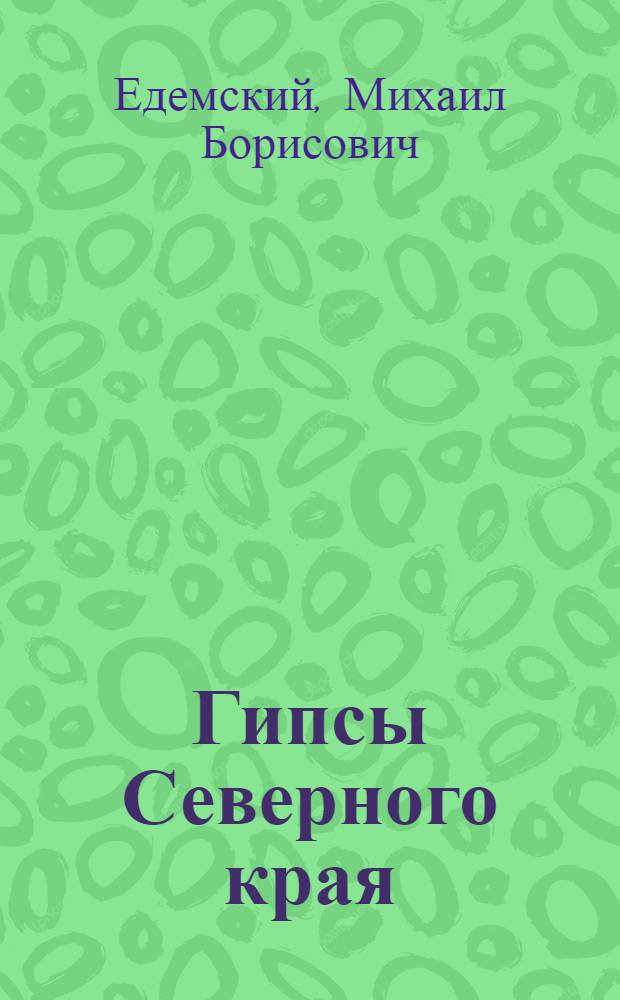 Едемский, Михаил Борисович

Гипсы Северного края